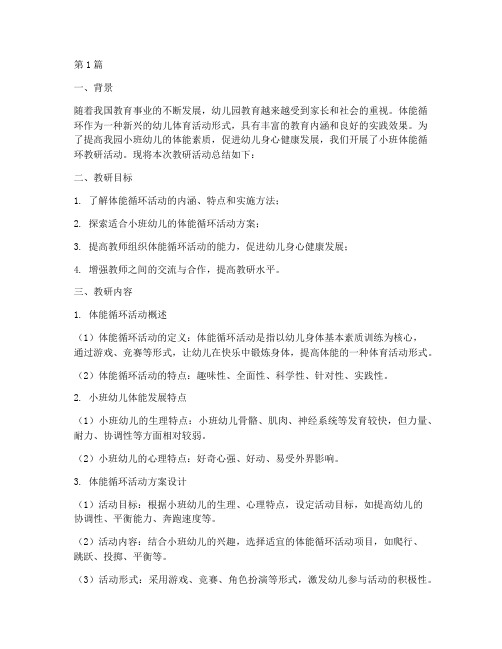 第1篇

一、背景

随着我国教育事业的不断发展，幼儿园教育越来越受到家长和社会的重视。体能循环作为一种新兴的幼儿体育活动形式，具有丰富的教育内涵和良好的实践效果。为了提高我园小班幼儿的体能素质，促进幼儿身心健康发展，我们开展了小班体能循环教研活动。现将本次教研活动总结如下：

二、教研目标

1. 了解体能循环活动的内涵、特点和实施方法；

2. 探索适合小班幼儿的体能循环活动方案；

3. 提高教师组织体能循环活动的能力，促进幼儿身心健康发展；

4. 增强教师之间的交流与合作，提高教研水平。

三、教研内容

1. 体能循环活动概述

（1）体能循环活动的定义：体能循环活动是指以幼儿身体基本素质训练为核心，通过游戏、竞赛等形式，让幼儿在快乐中锻炼身体，提高体能的一种体育活动形式。

（2）体能循环活动的特点：趣味性、全面性、科学性、针对性、实践性。

2. 小班幼儿体能发展特点

（1）小班幼儿的生理特点：小班幼儿骨骼、肌肉、神经系统等发育较快，但力量、耐力、协调性等方面相对较弱。

（2）小班幼儿的心理特点：好奇心强、好动、易受外界影响。

3. 体能循环活动方案设计

（1）活动目标：根据小班幼儿的生理、心理特点，设定活动目标，如提高幼儿的协调性、平衡能力、奔跑速度等。

（2）活动内容：结合小班幼儿的兴趣，选择适宜的体能循环活动项目，如爬行、跳跃、投掷、平衡等。

（3）活动形式：采用游戏、竞赛、角色扮演等形式，激发幼儿参与活动的积极性。